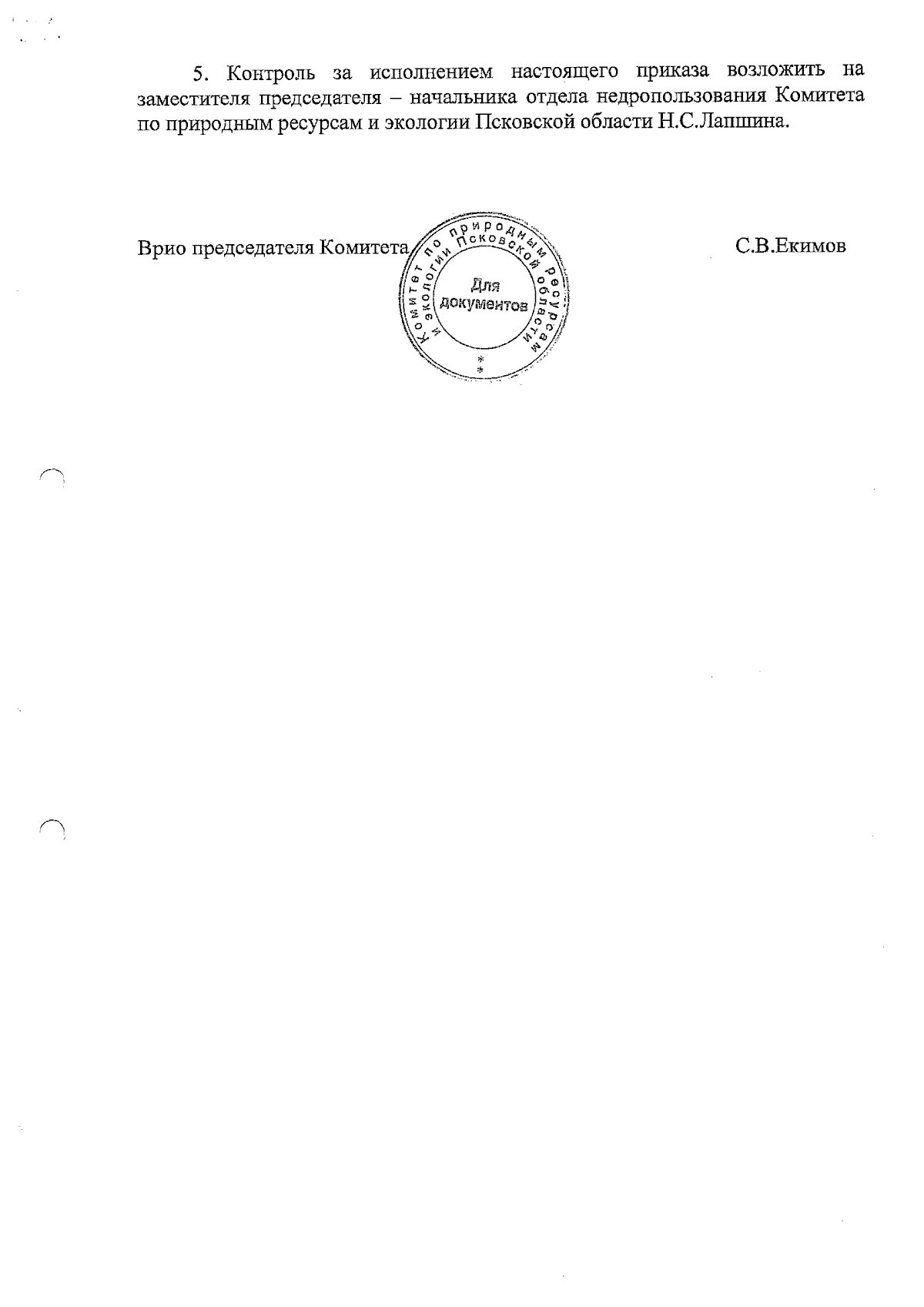 5. Контроль за исполнением настоящего приказа возложить на заместителя председателя – начальника отдела недропользования Комитета по природным ресурсам и экологии Псковской области Н.С.Лапшина.

Врио председателя Комитета

Комитет по природным ресурсам и экологии Псковской области
Для документов
*
*

С.В.Екимов